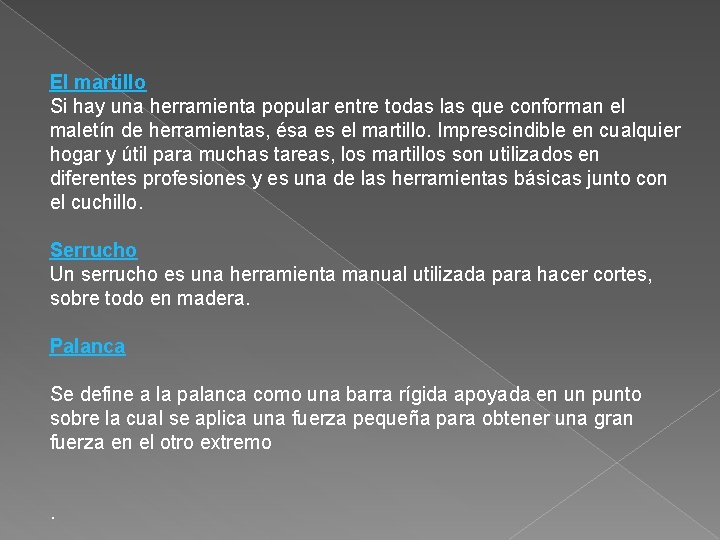 El martillo
Si hay una herramienta popular entre todas las que conforman el maletín de herramientas, ésa es el martillo. Imprescindible en cualquier hogar y útil para muchas tareas, los martillos son utilizados en diferentes profesiones y es una de las herramientas básicas junto con el cuchillo.

Serrucho
Un serrucho es una herramienta manual utilizada para hacer cortes, sobre todo en madera.

Palanca

Se define a la palanca como una barra rígida apoyada en un punto sobre la cual se aplica una fuerza pequeña para obtener una gran fuerza en el otro extremo

.